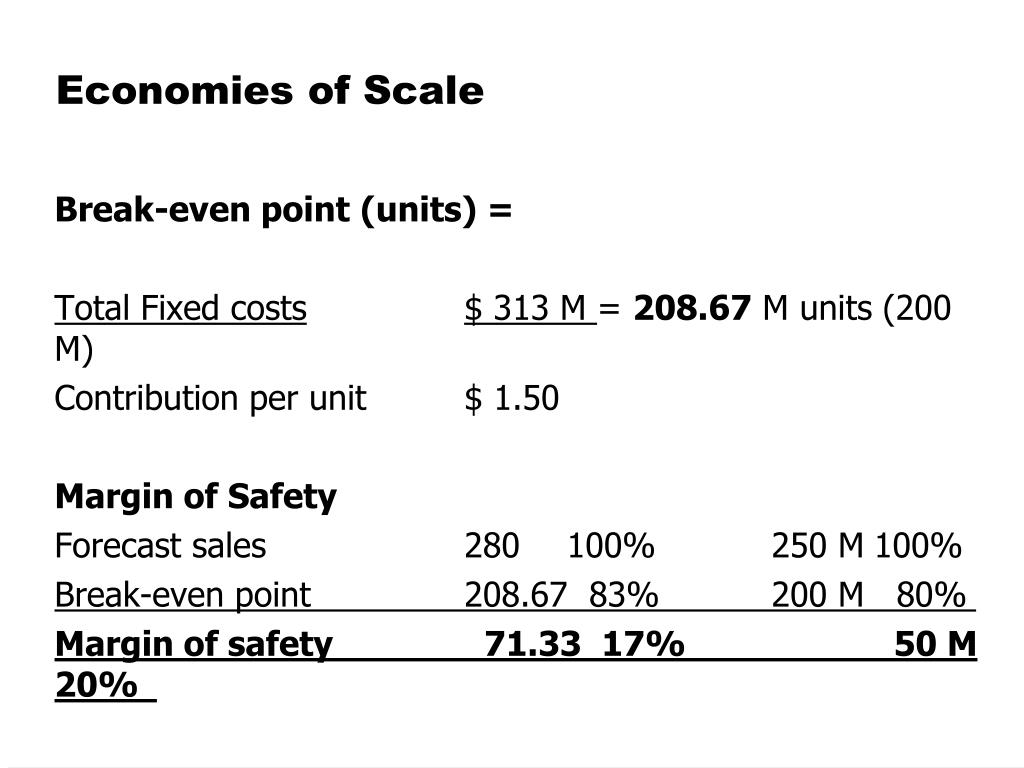 Economies of Scale

Break-even point (units) =

Total Fixed costs $ 313 M = 208.67 M units (200 M)
Contribution per unit $ 1.50

Margin of Safety
Forecast sales 280 100% 250 M 100%
Break-even point 208.67 83% 200 M 80%
Margin of safety 71.33 17% 50 M 20%